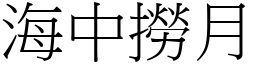 海中撈月